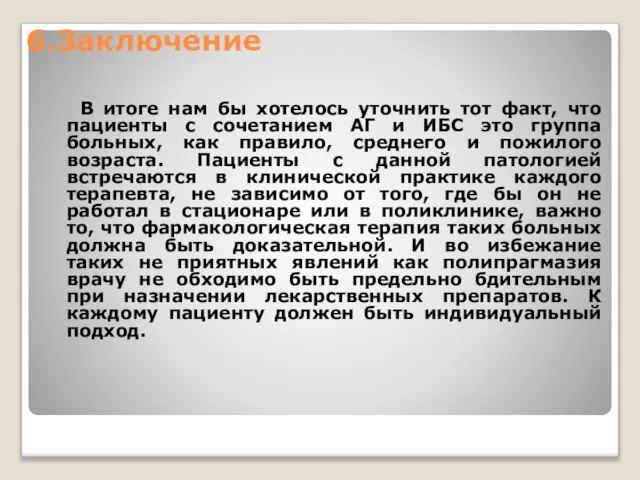 6.Заключение

В итоге нам бы хотелось уточнить тот факт, что пациенты с сочетанием АГ и ИБС это группа больных, как правило, среднего и пожилого возраста. Пациенты с данной патологией встречаются в клинической практике каждого терапевта, не зависимо от того, где бы он не работал в стационаре или в поликлинике, важно то, что фармакологическая терапия таких больных должна быть доказательной. И во избежание таких не приятных явлений как полипрагмазия врачу не обходимо быть предельно бдительным при назначении лекарственных препаратов. К каждому пациенту должен быть индивидуальный подход.